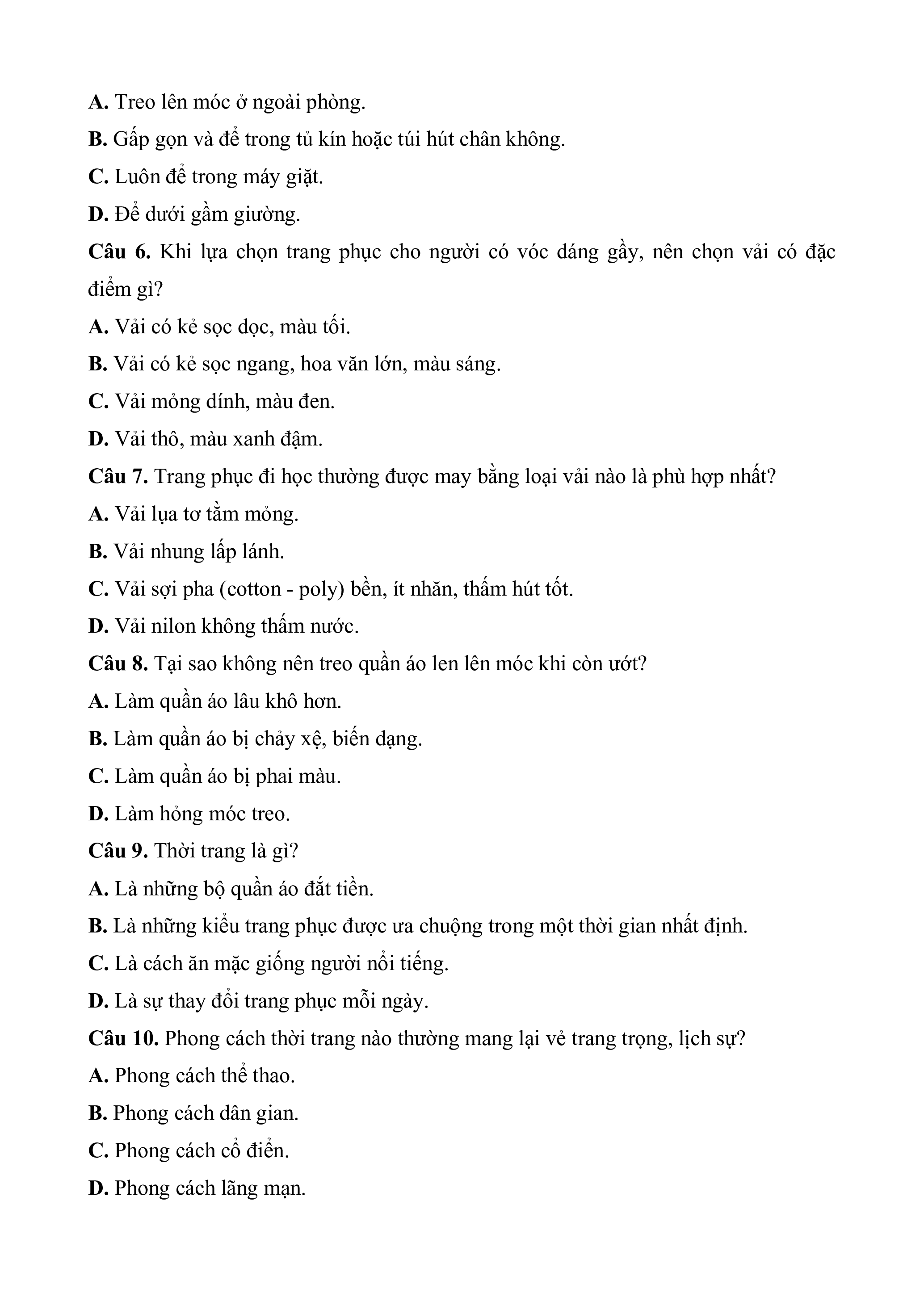 A. Treo lên móc ở ngoài phòng.

B. Gấp gọn và để trong tủ kín hoặc túi hút chân không.

C. Luôn để trong máy giặt.

D. Để dưới gầm giường.

Câu 6. Khi lựa chọn trang phục cho người có vóc dáng gầy, nên chọn vải có đặc điểm gì?

A. Vải có kẻ sọc dọc, màu tối.

B. Vải có kẻ sọc ngang, hoa văn lớn, màu sáng.

C. Vải mỏng dính, màu đen.

D. Vải thô, màu xanh đậm.

Câu 7. Trang phục đi học thường được may bằng loại vải nào là phù hợp nhất?

A. Vải lụa tơ tằm mỏng.

B. Vải nhung lấp lánh.

C. Vải sợi pha (cotton - poly) bền, ít nhăn, thấm hút tốt.

D. Vải nilon không thấm nước.

Câu 8. Tại sao không nên treo quần áo len lên móc khi còn ướt?

A. Làm quần áo lâu khô hơn.

B. Làm quần áo bị chảy xệ, biến dạng.

C. Làm quần áo bị phai màu.

D. Làm hỏng móc treo.

Câu 9. Thời trang là gì?

A. Là những bộ quần áo đắt tiền.

B. Là những kiểu trang phục được ưa chuộng trong một thời gian nhất định.

C. Là cách ăn mặc giống người nổi tiếng.

D. Là sự thay đổi trang phục mỗi ngày.

Câu 10. Phong cách thời trang nào thường mang lại vẻ trang trọng, lịch sự?

A. Phong cách thể thao.

B. Phong cách dân gian.

C. Phong cách cổ điển.

D. Phong cách lãng mạn.